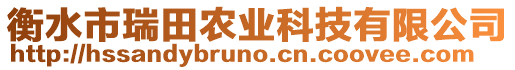 衡水市瑞田农业科技有限公司
http://hssandybruno.cn.coovee.com